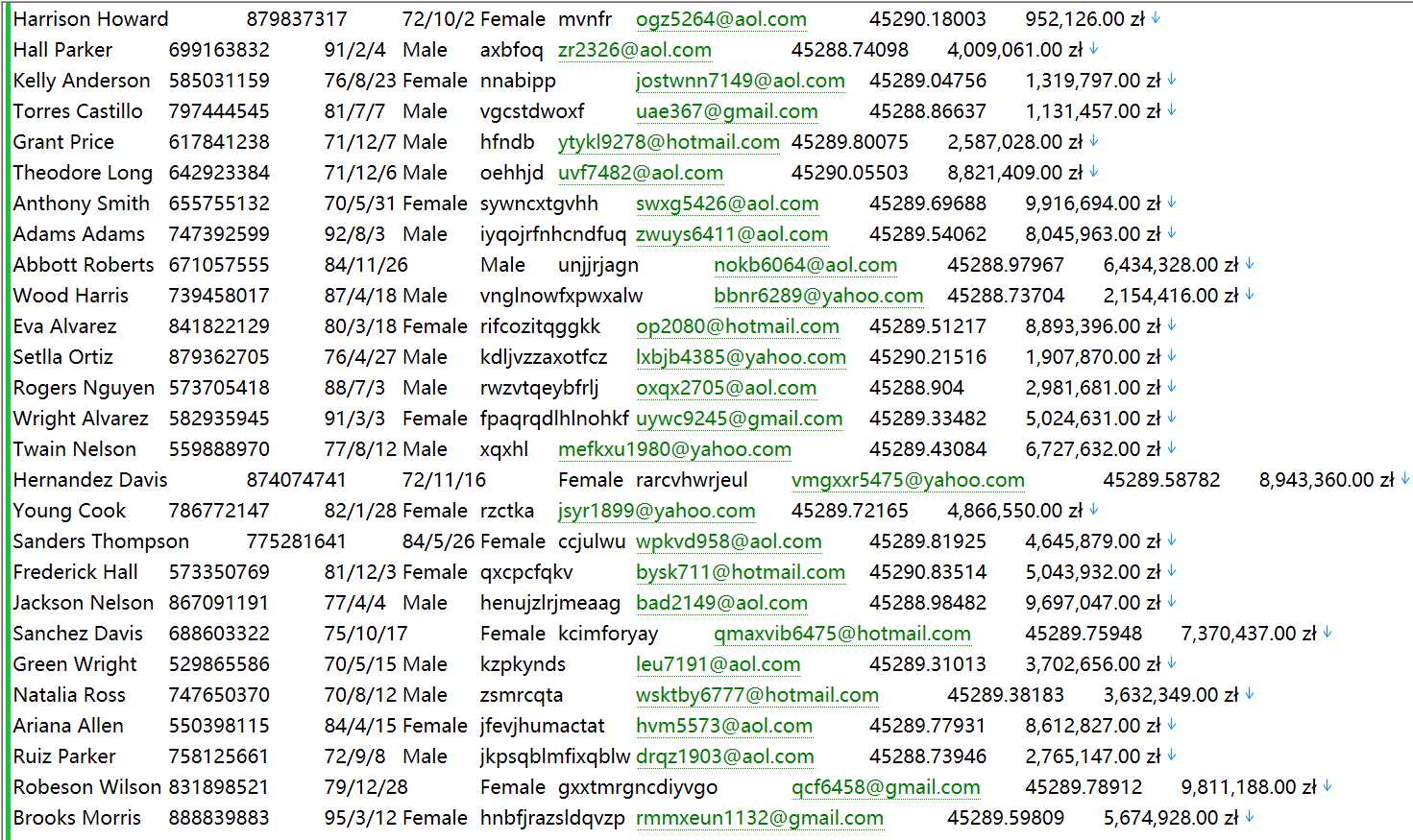 Harrison Howard 879837317 72/10/2 Female mvnfr ogz5264@aol.com 45290.18003 952,126.00 zł
Hall Parker 699163832 91/2/4 Male axbfoq zr2326@aol.com 45288.74098 4,009,061.00 zł
Kelly Anderson 585031159 76/8/23 Female nnabipp jostwnn7149@aol.com 45289.04756 1,319,797.00 zł
Torres Castillo 797444545 81/7/7 Male vgcstdwoxf uae367@gmail.com 45288.86637 1,131,457.00 zł
Grant Price 617841238 71/12/7 Male hfndb ytykl9278@hotmail.com 45289.80075 2,587,028.00 zł
Theodore Long 642923384 71/12/6 Male oehhjd uvf7482@aol.com 45290.05503 8,821,409.00 zł
Anthony Smith 655755132 70/5/31 Female sywncxtgvhh swxg5426@aol.com 45289.69688 9,916,694.00 zł
Adams Adams 747392599 92/8/3 Male iyqojrfnhcndfuq zwuys6411@aol.com 45289.54062 8,045,963.00 zł
Abbott Roberts 671057555 84/11/26 Male unjjrjagn nokb6064@aol.com 45288.97967 6,434,328.00 zł
Wood Harris 739458017 87/4/18 Male vnglnowfxpwxalw bbnr6289@yahoo.com 45288.73704 2,154,416.00 zł
Eva Alvarez 841822129 80/3/18 Female rifcozitqggkk op2080@hotmail.com 45289.51217 8,893,396.00 zł
Setlla Ortiz 879362705 76/4/27 Male kdljvzzaxotfcz lxbjb4385@yahoo.com 45290.21516 1,907,870.00 zł
Rogers Nguyen 573705418 88/7/3 Male rwzvtqeybfrlj oxqx2705@aol.com 45288.904 2,981,681.00 zł
Wright Alvarez 582935945 91/3/3 Female fpaqrqdlhlnohkf uywc9245@gmail.com 45289.33482 5,024,631.00 zł
Twain Nelson 559888970 77/8/12 Male xqxhl mefkxu1980@yahoo.com 45289.43084 6,727,632.00 zł
Hernandez Davis 874074741 72/11/16 Female rarcvhwrjeul vmgxxr5475@yahoo.com 45289.58782 8,943,360.00 zł
Young Cook 786772147 82/1/28 Female rzctka jsyr1899@yahoo.com 45289.72165 4,866,550.00 zł
Sanders Thompson 775281641 84/5/26 Female ccjulwu wpkvd958@aol.com 45289.81925 4,645,879.00 zł
Frederick Hall 573350769 81/12/3 Female qxcpcfqkv bysk711@hotmail.com 45290.83514 5,043,932.00 zł
Jackson Nelson 867091191 77/4/4 Male henujzlrjmeaag bad2149@aol.com 45288.98482 9,697,047.00 zł
Sanchez Davis 688603322 75/10/17 Female kcimforyay qmaxvib6475@hotmail.com 45289.75948 7,370,437.00 zł
Green Wright 529865586 70/5/15 Male kzpkynds leu7191@aol.com 45289.31013 3,702,656.00 zł
Natalia Ross 747650370 70/8/12 Male zsmrcqta wsktby6777@hotmail.com 45289.38183 3,632,349.00 zł
Ariana Allen 550398115 84/4/15 Female jfevjhumactat hvm5573@aol.com 45289.77931 8,612,827.00 zł
Ruiz Parker 758125661 72/9/8 Male jkpsqblmfixqblw drqz1903@aol.com 45288.73946 2,765,147.00 zł
Robeson Wilson 831898521 79/12/28 Female gxxtmrgncdiyvgo qcf6458@gmail.com 45289.78912 9,811,188.00 zł
Brooks Morris 888839883 95/3/12 Female hnbfjrazsldqvzp rmmxeun1132@gmail.com 45289.59809 5,674,928.00 zł